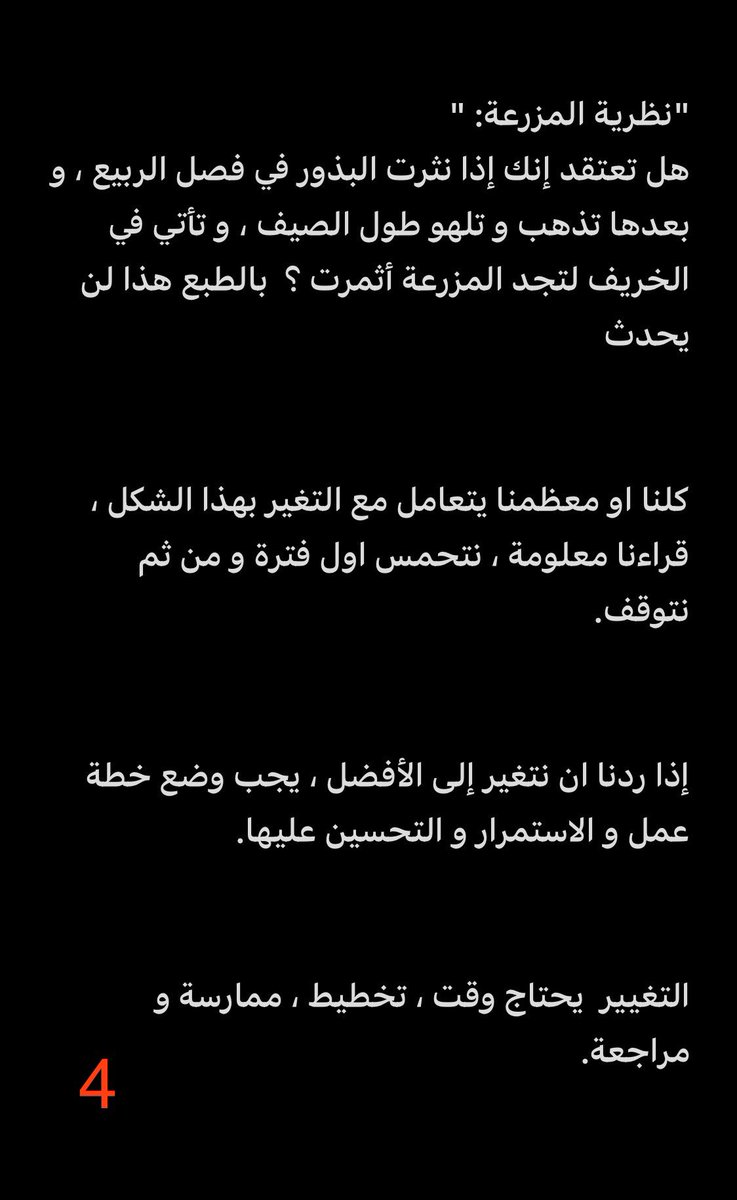 "نظرية المزرعة: "
هل تعتقد إنك إذا نثرت البذور في فصل الربيع ، و بعدها تذهب و تلهو طول الصيف ، و تأتي في الخريف لتجد المزرعة أثمرت ؟ بالطبع هذا لن يحدث

كلنا او معظمنا يتعامل مع التغير بهذا الشكل ، قراءنا معلومة ، نتحمس اول فترة و من ثم نتوقف.

إذا ردنا ان نتغير إلى الأفضل ، يجب وضع خطة عمل و الاستمرار و التحسين عليها.

التغيير يحتاج وقت ، تخطيط ، ممارسة و مراجعة.

4